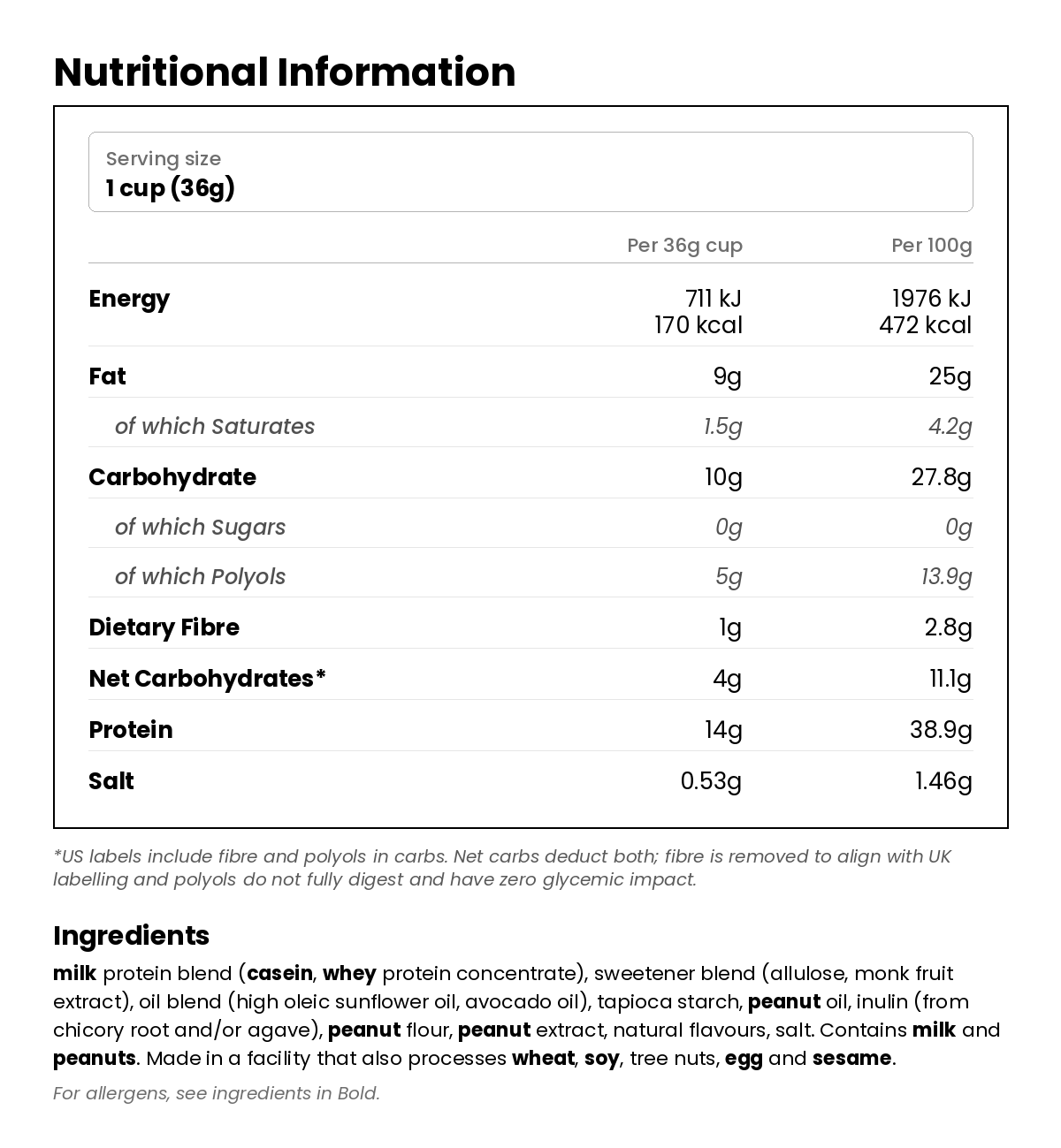 Nutritional Information

Serving size
1 cup (36g)

|  | Per 36g cup | Per 100g |
|---|---|---|
| Energy | 711 kJ 170 kcal | 1976 kJ 472 kcal |
| Fat | 9g | 25g |
| of which Saturates | 1.5g | 4.2g |
| Carbohydrate | 10g | 27.8g |
| of which Sugars | 0g | 0g |
| of which Polyols | 5g | 13.9g |
| Dietary Fibre | 1g | 2.8g |
| Net Carbohydrates* | 4g | 11.1g |
| Protein | 14g | 38.9g |
| Salt | 0.53g | 1.46g |

*US labels include fibre and polyols in carbs. Net carbs deduct both; fibre is removed to align with UK labelling and polyols do not fully digest and have zero glycemic impact.

Ingredients

milk protein blend (casein, whey protein concentrate), sweetener blend (allulose, monk fruit extract), oil blend (high oleic sunflower oil, avocado oil), tapioca starch, peanut oil, inulin (from chicory root and/or agave), peanut flour, peanut extract, natural flavours, salt. Contains milk and peanuts. Made in a facility that also processes wheat, soy, tree nuts, egg and sesame.

For allergens, see ingredients in Bold.